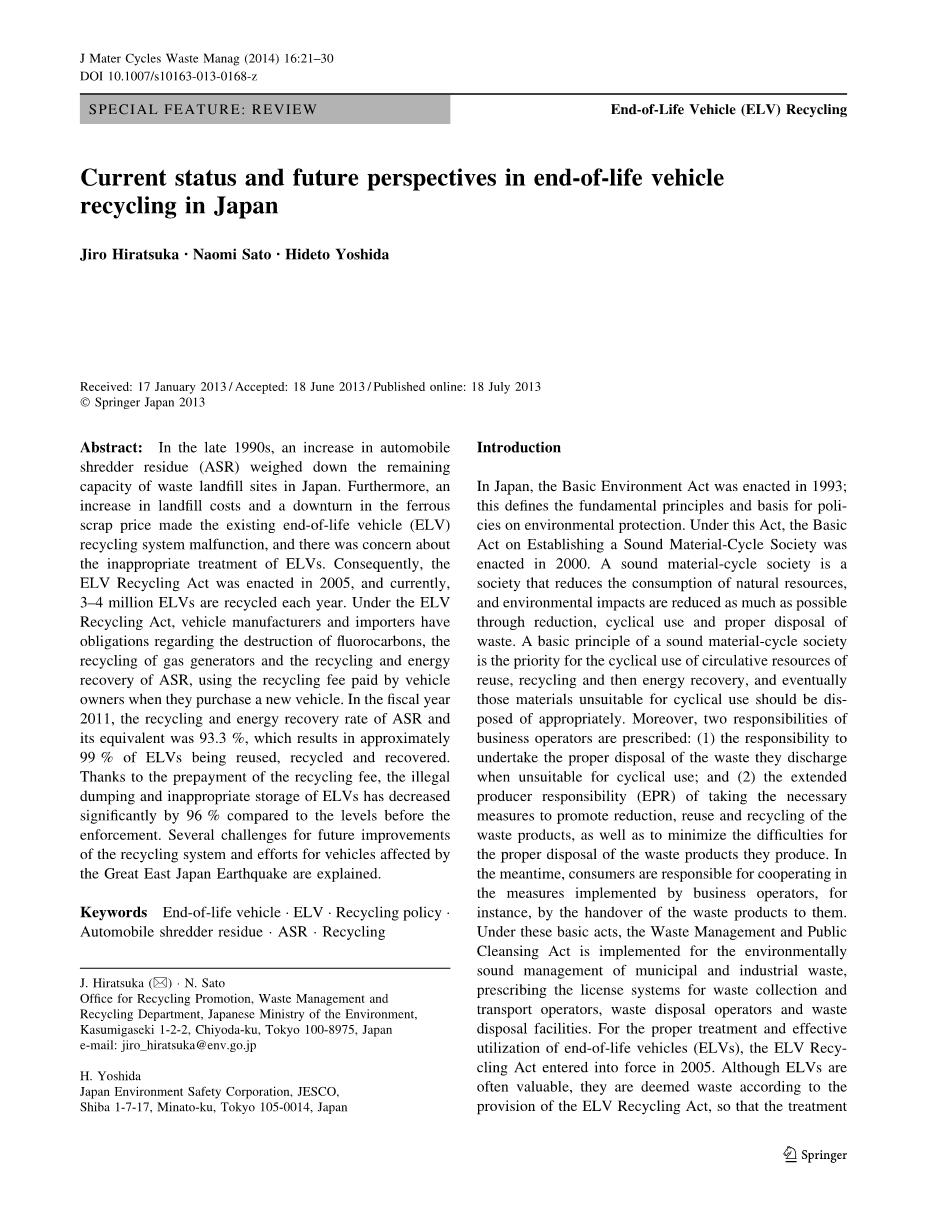 J Mater Cycles Waste Manag (2014) 16:21–30
DOI 10.1007/s10163-013-0168-z

SPECIAL FEATURE: REVIEW

End-of-Life Vehicle (ELV) Recycling

Current status and future perspectives in end-of-life vehicle recycling in Japan

Jiro Hiratsuka · Naomi Sato · Hideto Yoshida

Received: 17 January 2013 / Accepted: 18 June 2013 / Published online: 18 July 2013
© Springer Japan 2013

Abstract: In the late 1990s, an increase in automobile shredder residue (ASR) weighed down the remaining capacity of waste landfill sites in Japan. Furthermore, an increase in landfill costs and a downturn in the ferrous scrap price made the existing end-of-life vehicle (ELV) recycling system malfunction, and there was concern about the inappropriate treatment of ELVs. Consequently, the ELV Recycling Act was enacted in 2005, and currently, 3–4 million ELVs are recycled each year. Under the ELV Recycling Act, vehicle manufacturers and importers have obligations regarding the destruction of fluorocarbons, the recycling of gas generators and the recycling and energy recovery of ASR, using the recycling fee paid by vehicle owners when they purchase a new vehicle. In the fiscal year 2011, the recycling and energy recovery rate of ASR and its equivalent was 93.3 %, which results in approximately 99 % of ELVs being reused, recycled and recovered. Thanks to the prepayment of the recycling fee, the illegal dumping and inappropriate storage of ELVs has decreased significantly by 96 % compared to the levels before the enforcement. Several challenges for future improvements of the recycling system and efforts for vehicles affected by the Great East Japan Earthquake are explained.

Keywords End-of-life vehicle · ELV · Recycling policy · Automobile shredder residue · ASR · Recycling

J. Hiratsuka (✉) · N. Sato
Office for Recycling Promotion, Waste Management and Recycling Department, Japanese Ministry of the Environment, Kasumigaseki 1-2-2, Chiyoda-ku, Tokyo 100-8975, Japan
e-mail: jiro_hiratsuka@env.go.jp

H. Yoshida
Japan Environment Safety Corporation, JESCO, Shiba 1-7-17, Minato-ku, Tokyo 105-0014, Japan

Introduction

In Japan, the Basic Environment Act was enacted in 1993; this defines the fundamental principles and basis for policies on environmental protection. Under this Act, the Basic Act on Establishing a Sound Material-Cycle Society was enacted in 2000. A sound material-cycle society is a society that reduces the consumption of natural resources, and environmental impacts are reduced as much as possible through reduction, cyclical use and proper disposal of waste. A basic principle of a sound material-cycle society is the priority for the cyclical use of circulative resources of reuse, recycling and then energy recovery, and eventually those materials unsuitable for cyclical use should be disposed of appropriately. Moreover, two responsibilities of business operators are prescribed: (1) the responsibility to undertake the proper disposal of the waste they discharge when unsuitable for cyclical use; and (2) the extended producer responsibility (EPR) of taking the necessary measures to promote reduction, reuse and recycling of the waste products, as well as to minimize the difficulties for the proper disposal of the waste products they produce. In the meantime, consumers are responsible for cooperating in the measures implemented by business operators, for instance, by the handover of the waste products to them. Under these basic acts, the Waste Management and Public Cleansing Act is implemented for the environmentally sound management of municipal and industrial waste, prescribing the license systems for waste collection and transport operators, waste disposal operators and waste disposal facilities. For the proper treatment and effective utilization of end-of-life vehicles (ELVs), the ELV Recycling Act entered into force in 2005. Although ELVs are often valuable, they are deemed waste according to the provision of the ELV Recycling Act, so that the treatment

Springer